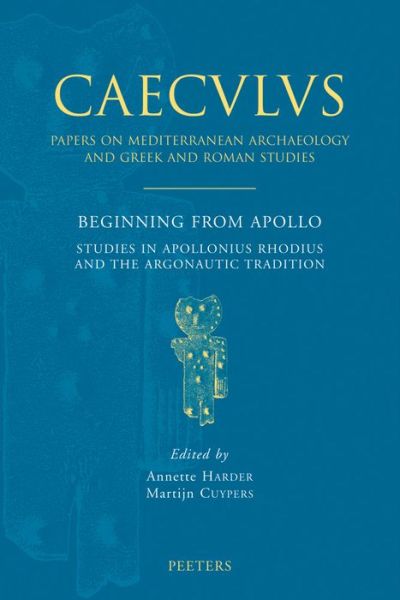 CAECVLVS

PAPERS ON MEDITERRANEAN ARCHAEOLOGY AND GREEK AND ROMAN STUDIES

BEGINNING FROM APOLLO

STUDIES IN APOLLONIUS RHODIUS AND THE ARGONAUTIC TRADITION

Edited by

Annette HARDER
Martijn CUYPERS

PEETERS